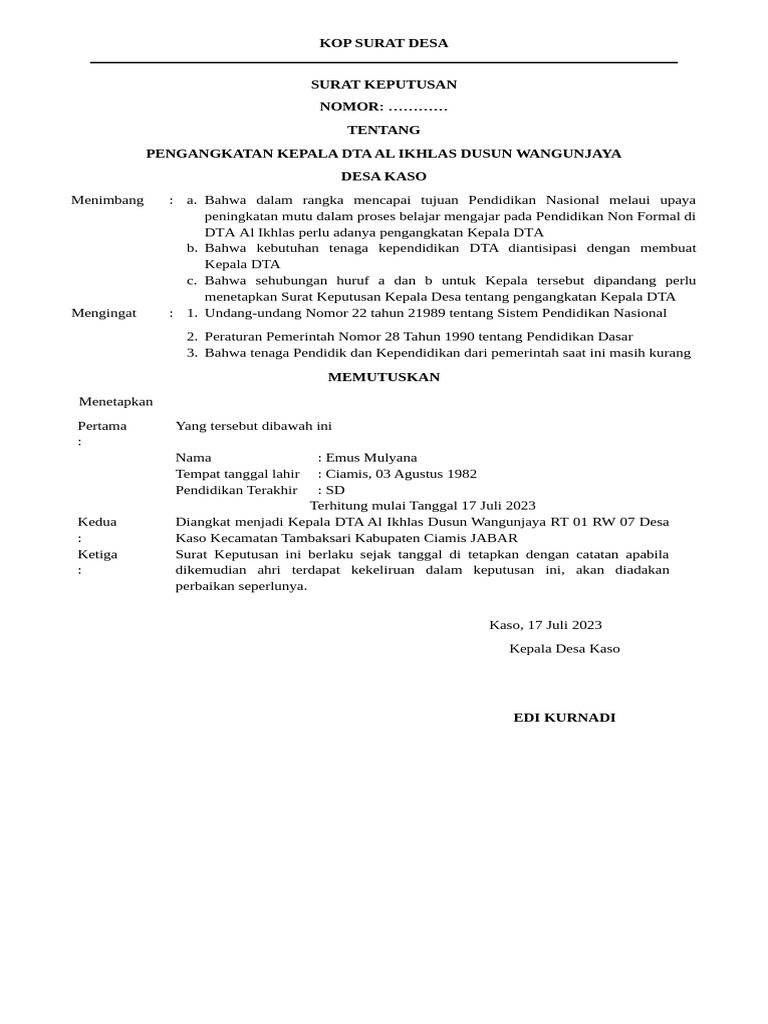 KOP SURAT DESA

SURAT KEPUTUSAN
NOMOR: …………
TENTANG
PENGANGKATAN KEPALA DTA AL IKHLAS DUSUN WANGUNJAYA
DESA KASO

Menimbang : a. Bahwa dalam rangka mencapai tujuan Pendidikan Nasional melaui upaya peningkatan mutu dalam proses belajar mengajar pada Pendidikan Non Formal di DTA Al Ikhlas perlu adanya pengangkatan Kepala DTA
b. Bahwa kebutuhan tenaga kependidikan DTA diantisipasi dengan membuat Kepala DTA
c. Bahwa sehubungan huruf a dan b untuk Kepala tersebut dipandang perlu menetapkan Surat Keputusan Kepala Desa tentang pengangkatan Kepala DTA

Mengingat : 1. Undang-undang Nomor 22 tahun 21989 tentang Sistem Pendidikan Nasional
2. Peraturan Pemerintah Nomor 28 Tahun 1990 tentang Pendidikan Dasar
3. Bahwa tenaga Pendidik dan Kependidikan dari pemerintah saat ini masih kurang

MEMUTUSKAN

Menetapkan

Pertama : Yang tersebut dibawah ini

Nama : Emus Mulyana
Tempat tanggal lahir : Ciamis, 03 Agustus 1982
Pendidikan Terakhir : SD
Terhitung mulai Tanggal 17 Juli 2023

Kedua : Diangkat menjadi Kepala DTA Al Ikhlas Dusun Wangunjaya RT 01 RW 07 Desa Kaso Kecamatan Tambaksari Kabupaten Ciamis JABAR

Ketiga : Surat Keputusan ini berlaku sejak tanggal di tetapkan dengan catatan apabila dikemudian ahri terdapat kekeliruan dalam keputusan ini, akan diadakan perbaikan seperlunya.

Kaso, 17 Juli 2023
Kepala Desa Kaso

EDI KURNADI